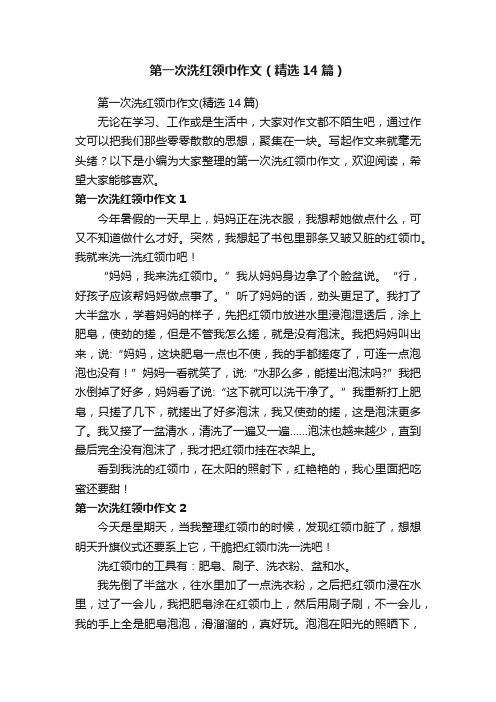 第一次洗红领巾作文（精选14篇）

第一次洗红领巾作文(精选14篇)

无论在学习、工作或是生活中，大家对作文都不陌生吧，通过作文可以把我们那些零零散散的思想，聚集在一块。写起作文来就毫无头绪？以下是小编为大家整理的第一次洗红领巾作文，欢迎阅读，希望大家能够喜欢。

第一次洗红领巾作文1

今年暑假的一天早上，妈妈正在洗衣服，我想帮她做点什么，可又不知道做什么才好。突然，我想起了书包里那条又皱又脏的红领巾。我就来洗一洗红领巾吧！

“妈妈，我来洗红领巾。”我从妈妈身边拿了个脸盆说。“行，好孩子应该帮妈妈做点事了。”听了妈妈的话，劲头更足了。我打了大半盆水，学着妈妈的样子，先把红领巾放进水里浸泡湿透后，涂上肥皂，使劲的搓，但是不管我怎么搓，就是没有泡沫。我把妈妈叫出来，说:“妈妈，这块肥皂一点也不使，我的手都搓疼了，可连一点泡泡也没有！”妈妈一看就笑了，说:“水那么多，能搓出泡沫吗?”我把水倒掉了好多，妈妈看了说:“这下就可以洗干净了。”我重新打上肥皂，只搓了几下，就搓出了好多泡沫，我又使劲的搓，这是泡沫更多了。我又接了一盆清水，清洗了一遍又一遍......泡沫也越来越少，直到最后完全没有泡沫了，我才把红领巾挂在衣架上。

看到我洗的红领巾，在太阳的照射下，红艳艳的，我心里面把吃蜜还要甜！

第一次洗红领巾作文2

今天是星期天，当我整理红领巾的时候，发现红领巾脏了，想想明天升旗仪式还要系上它，干脆把红领巾洗一洗吧！

洗红领巾的工具有：肥皂、刷子、洗衣粉、盆和水。

我先倒了半盆水，往水里加了一点洗衣粉，之后把红领巾浸在水里，过了一会儿，我把肥皂涂在红领巾上，然后用刷子刷，不一会儿，我的手上全是肥皂泡泡，滑溜溜的，真好玩。泡泡在阳光的照晒下，